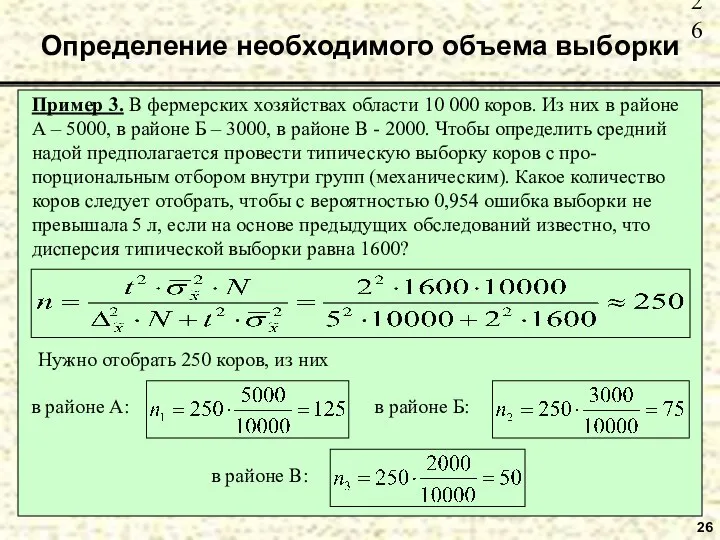 2
6

Определение необходимого объема выборки

Пример 3. В фермерских хозяйствах области 10 000 коров. Из них в районе А – 5000, в районе Б – 3000, в районе В - 2000. Чтобы определить средний надой предполагается провести типическую выборку коров с пропорциональным отбором внутри групп (механическим). Какое количество коров следует отобрать, чтобы с вероятностью 0,954 ошибка выборки не превышала 5 л, если на основе предыдущих обследований известно, что дисперсия типической выборки равна 1600?

$n = \frac{t^2 \cdot \overline{\sigma}_{\tilde{x}}^2 \cdot N}{\Delta_{\tilde{x}}^2 \cdot N + t^2 \cdot \overline{\sigma}_{\tilde{x}}^2} = \frac{2^2 \cdot 1600 \cdot 10000}{5^2 \cdot 10000 + 2^2 \cdot 1600} \approx 250$

Нужно отобрать 250 коров, из них

в районе А: $n_1 = 250 \cdot \frac{5000}{10000} = 125$

в районе Б: $n_2 = 250 \cdot \frac{3000}{10000} = 75$

в районе В: $n_3 = 250 \cdot \frac{2000}{10000} = 50$

26